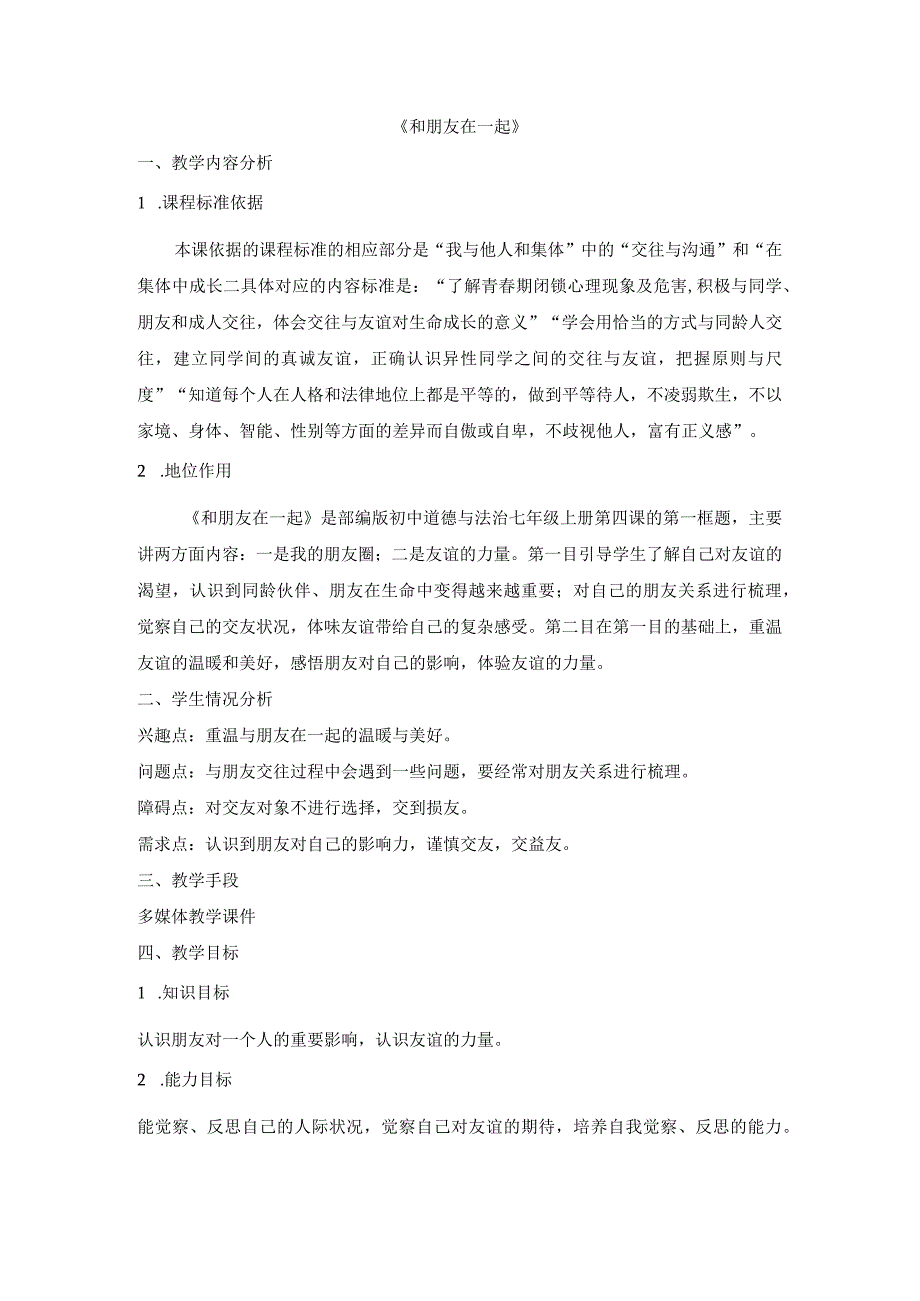 《和朋友在一起》

一、教学内容分析

1 .课程标准依据

本课依据的课程标准的相应部分是“我与他人和集体”中的“交往与沟通”和“在集体中成长二具体对应的内容标准是：“了解青春期闭锁心理现象及危害,积极与同学、朋友和成人交往，体会交往与友谊对生命成长的意义”“学会用恰当的方式与同龄人交往，建立同学间的真诚友谊，正确认识异性同学之间的交往与友谊，把握原则与尺度”“知道每个人在人格和法律地位上都是平等的，做到平等待人，不凌弱欺生，不以家境、身体、智能、性别等方面的差异而自傲或自卑，不歧视他人，富有正义感”。

2 .地位作用

《和朋友在一起》是部编版初中道德与法治七年级上册第四课的第一框题，主要讲两方面内容：一是我的朋友圈；二是友谊的力量。第一目引导学生了解自己对友谊的渴望，认识到同龄伙伴、朋友在生命中变得越来越重要；对自己的朋友关系进行梳理，觉察自己的交友状况，体味友谊带给自己的复杂感受。第二目在第一目的基础上，重温友谊的温暖和美好，感悟朋友对自己的影响，体验友谊的力量。

二、学生情况分析

兴趣点：重温与朋友在一起的温暖与美好。

问题点：与朋友交往过程中会遇到一些问题，要经常对朋友关系进行梳理。

障碍点：对交友对象不进行选择，交到损友。

需求点：认识到朋友对自己的影响力，谨慎交友，交益友。

三、教学手段

多媒体教学课件

四、教学目标

1 .知识目标

认识朋友对一个人的重要影响，认识友谊的力量。

2 .能力目标

能觉察、反思自己的人际状况，觉察自己对友谊的期待，培养自我觉察、反思的能力。